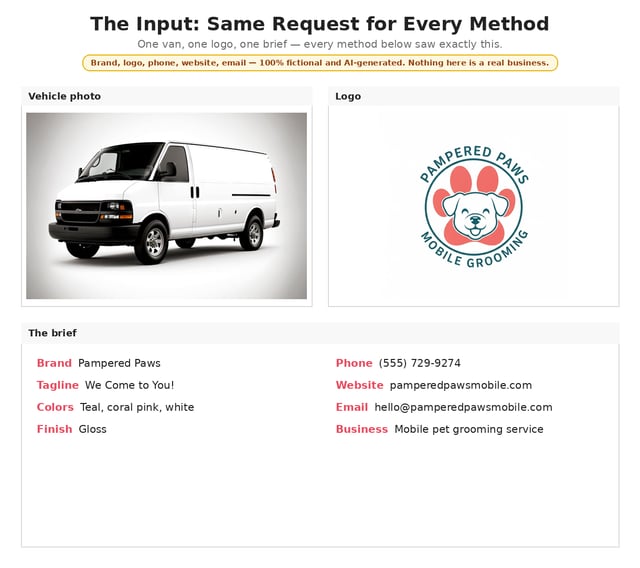 The Input: Same Request for Every Method

One van, one logo, one brief — every method below saw exactly this.

Brand, logo, phone, website, email — 100% fictional and AI-generated. Nothing here is a real business.

Vehicle photo

Logo

PAMPERED PAWS
MOBILE GROOMING

The brief

Brand Pampered Paws

Tagline We Come to You!

Colors Teal, coral pink, white

Finish Gloss

Phone (555) 729-9274

Website pamperedpawsmobile.com

Email hello@pamperedpawsmobile.com

Business Mobile pet grooming service